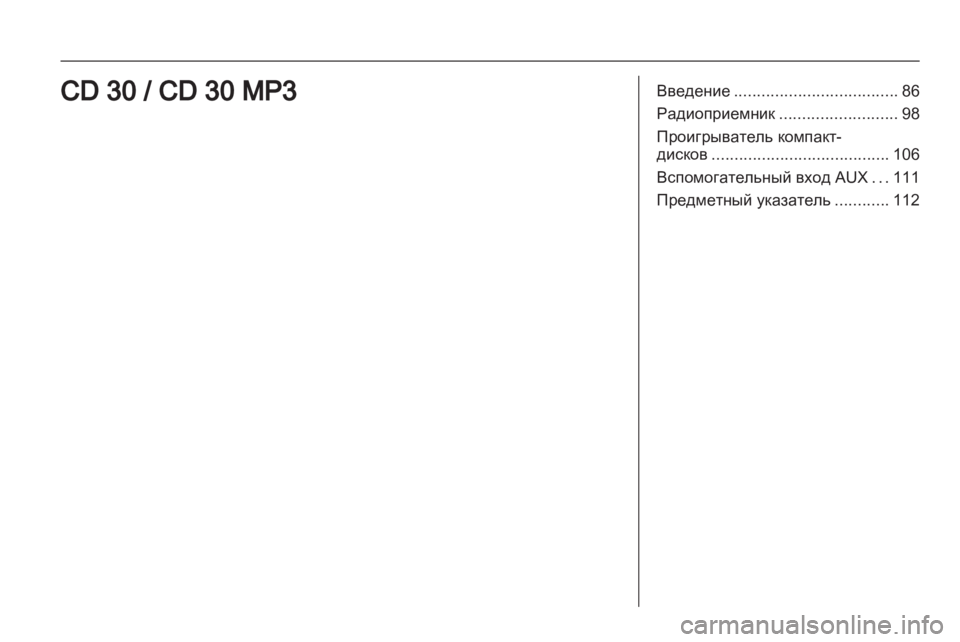 CD 30 / CD 30 MP3

Введение 86
Радиоприемник 98
Проигрыватель компакт-дисков 106
Вспомогательный вход AUX 111
Предметный указатель 112

carmanualsonline.info